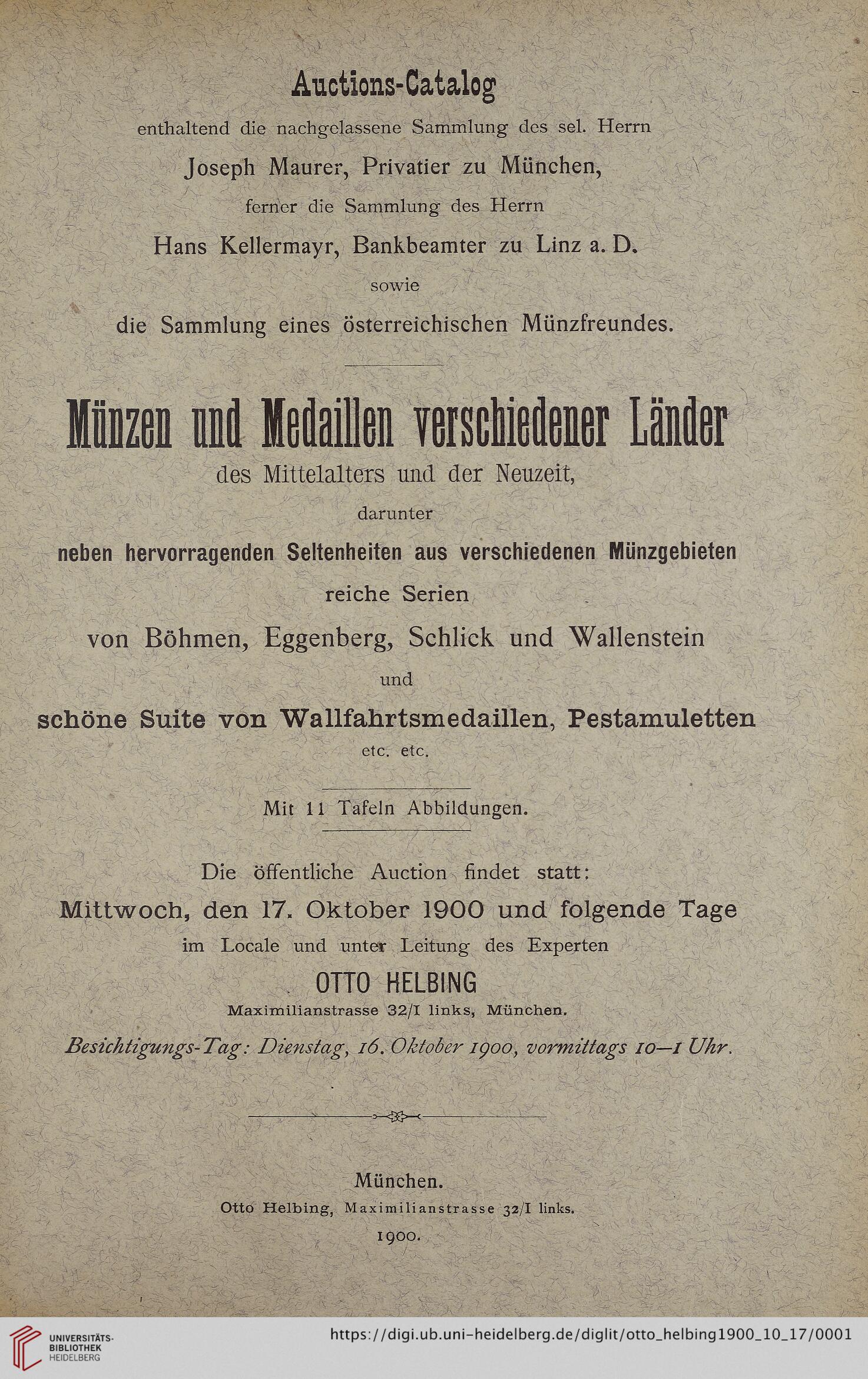 Auctions-Catalog

enthaltend die nachgelassene Sammlung des sel. Herrn

Joseph Maurer, Privatier zu München,

ferner die Sammlung des Herrn

Hans Kellermayr, Bankbeamter zu Linz a. D.

sowie

die Sammlung eines österreichischen Münzfreundes.

Münzen und Medaillen verschiedener Länder

des Mittelalters und der Neuzeit,

darunter

neben hervorragenden Seltenheiten aus verschiedenen Münzgebieten

reiche Serien

von Böhmen, Eggenberg, Schlick und Wallenstein

und

schöne Suite von Wallfahrtsmedaillen, Pestamuletten

etc. etc.

Mit 11 Tafeln Abbildungen.

Die öffentliche Auction findet statt:

Mittwoch, den 17. Oktober 1900 und folgende Tage

im Locale und unter Leitung des Experten

OTTO HELBING

Maximilianstrasse 32/I links, München.

Besichtigungs-Tag: Dienstag, 16. Oktober 1900, vormittags 10—1 Uhr.

München.

Otto Helbing, Maximilianstrasse 32/I links.

1900.

UNIVERSITÄTS-BIBLIOTHEK HEIDELBERG

https://digi.ub.uni-heidelberg.de/diglit/otto_helbing1900_10_17/0001